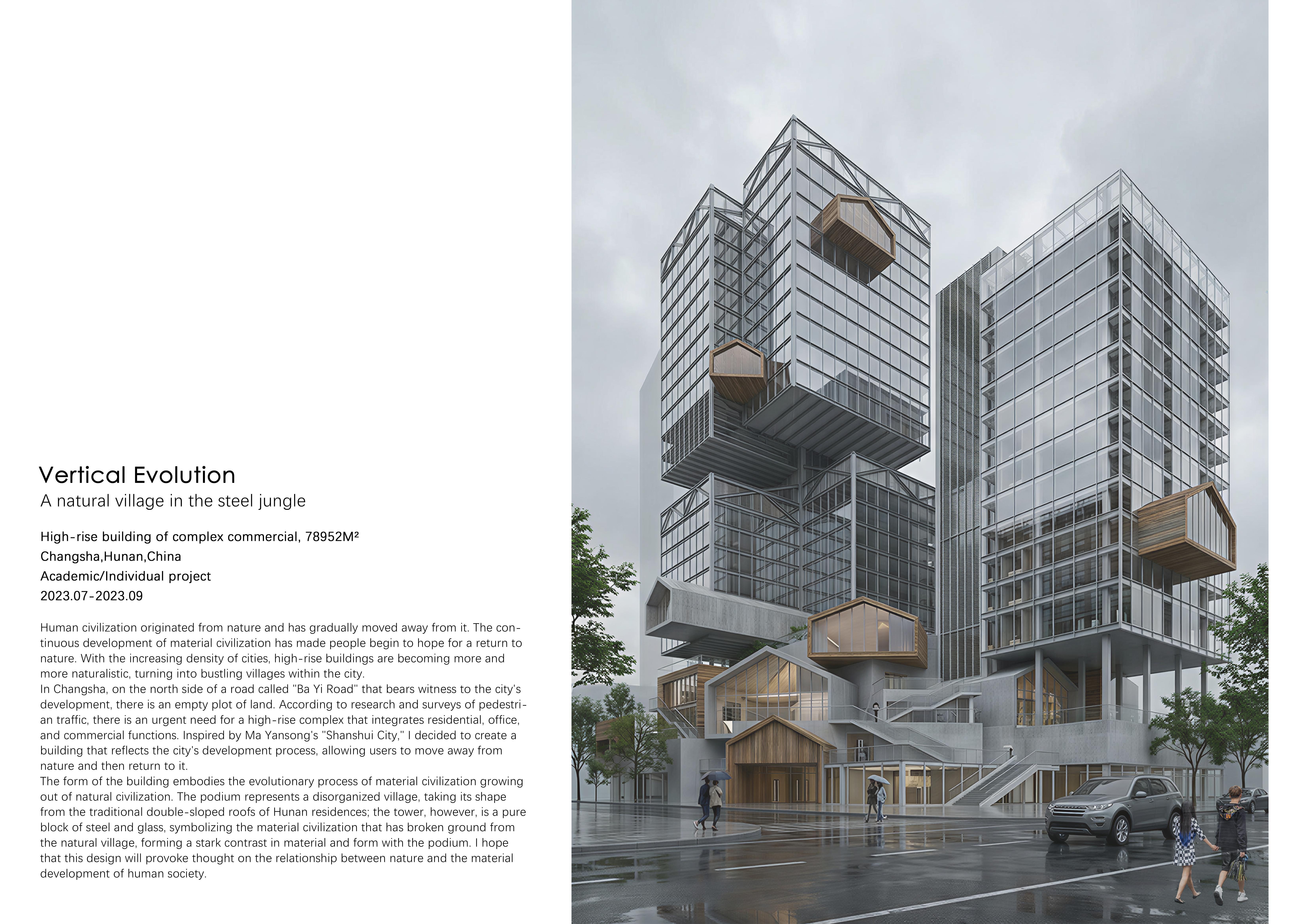 Vertical Evolution
A natural village in the steel jungle

High-rise building of complex commercial, 78952M²
Changsha,Hunan,China
Academic/Individual project
2023.07-2023.09

Human civilization originated from nature and has gradually moved away from it. The continuous development of material civilization has made people begin to hope for a return to nature. With the increasing density of cities, high-rise buildings are becoming more and more naturalistic, turning into bustling villages within the city.
In Changsha, on the north side of a road called "Ba Yi Road" that bears witness to the city's development, there is an empty plot of land. According to research and surveys of pedestrian traffic, there is an urgent need for a high-rise complex that integrates residential, office, and commercial functions. Inspired by Ma Yansong's "Shanshui City," I decided to create a building that reflects the city's development process, allowing users to move away from nature and then return to it.
The form of the building embodies the evolutionary process of material civilization growing out of natural civilization. The podium represents a disorganized village, taking its shape from the traditional double-sloped roofs of Hunan residences; the tower, however, is a pure block of steel and glass, symbolizing the material civilization that has broken ground from the natural village, forming a stark contrast in material and form with the podium. I hope that this design will provoke thought on the relationship between nature and the material development of human society.